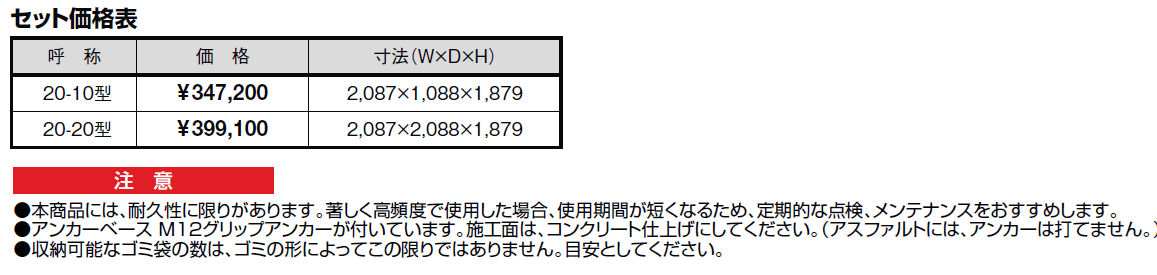 セット価格表

| 呼　称 | 価　格 | 寸法(W×D×H) |
|---|---|---|
| 20-10型 | ¥347,200 | 2,087×1,088×1,879 |
| 20-20型 | ¥399,100 | 2,087×2,088×1,879 |

注　意

●本商品には、耐久性に限りがあります。著しく高頻度で使用した場合、使用期間が短くなるため、定期的な点検、メンテナンスをおすすめします。
●アンカーベース M12グリップアンカーが付いています。施工面は、コンクリート仕上げにしてください。(アスファルトには、アンカーは打てません。)
●収納可能なゴミ袋の数は、ゴミの形によってこの限りではありません。目安としてください。